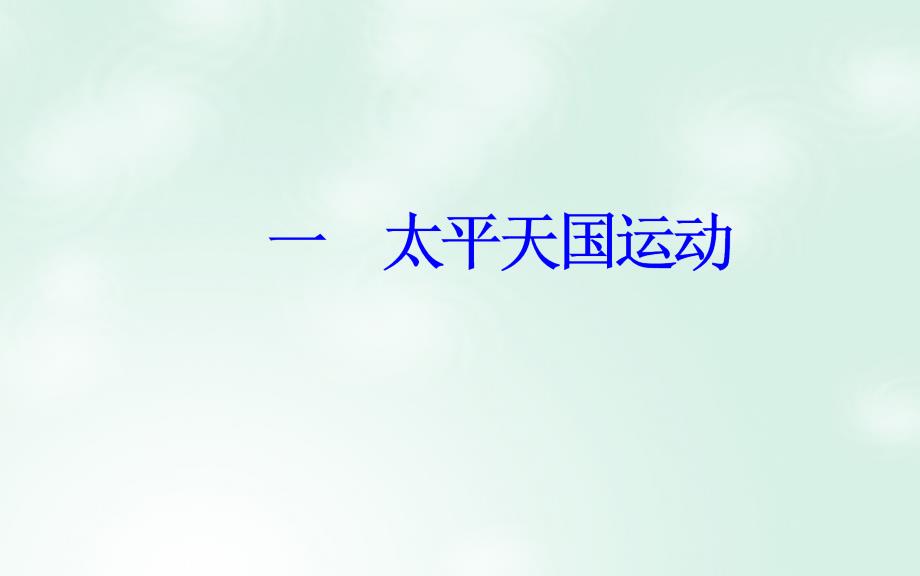 一　太平天国运动